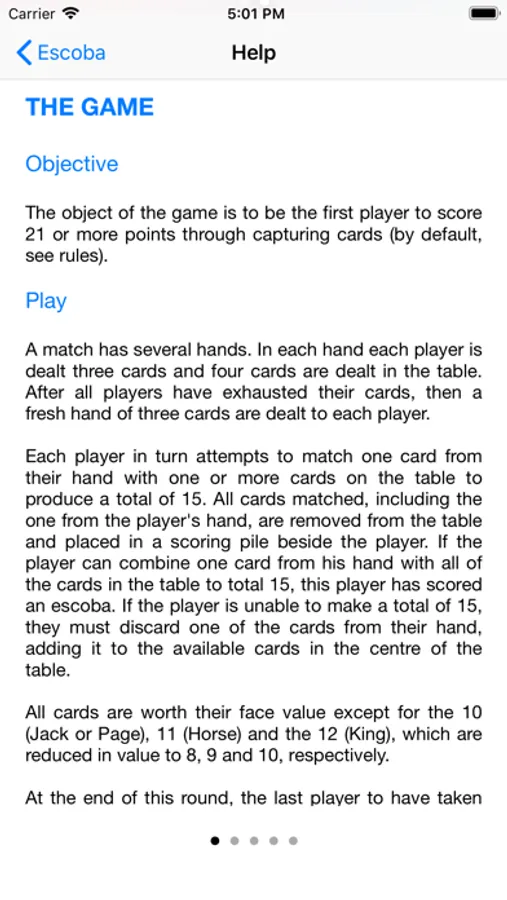 Carrier 5:01 PM

Escoba Help

THE GAME

Objective

The object of the game is to be the first player to score 21 or more points through capturing cards (by default, see rules).

Play

A match has several hands. In each hand each player is dealt three cards and four cards are dealt in the table. After all players have exhausted their cards, then a fresh hand of three cards are dealt to each player.

Each player in turn attempts to match one card from their hand with one or more cards on the table to produce a total of 15. All cards matched, including the one from the player's hand, are removed from the table and placed in a scoring pile beside the player. If the player can combine one card from his hand with all of the cards in the table to total 15, this player has scored an escoba. If the player is unable to make a total of 15, they must discard one of the cards from their hand, adding it to the available cards in the centre of the table.

All cards are worth their face value except for the 10 (Jack or Page), 11 (Horse) and the 12 (King), which are reduced in value to 8, 9 and 10, respectively.

At the end of this round, the last player to have taken